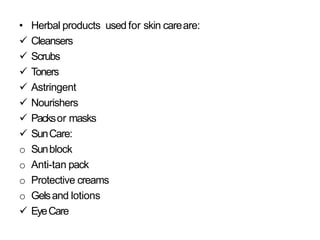 • Herbal products used for skin care are:
✓ Cleansers
✓ Scrubs
✓ Toners
✓ Astringent
✓ Nourishers
✓ Packs or masks
✓ Sun Care:
o Sun block
o Anti-tan pack
o Protective creams
o Gels and lotions
✓ Eye Care